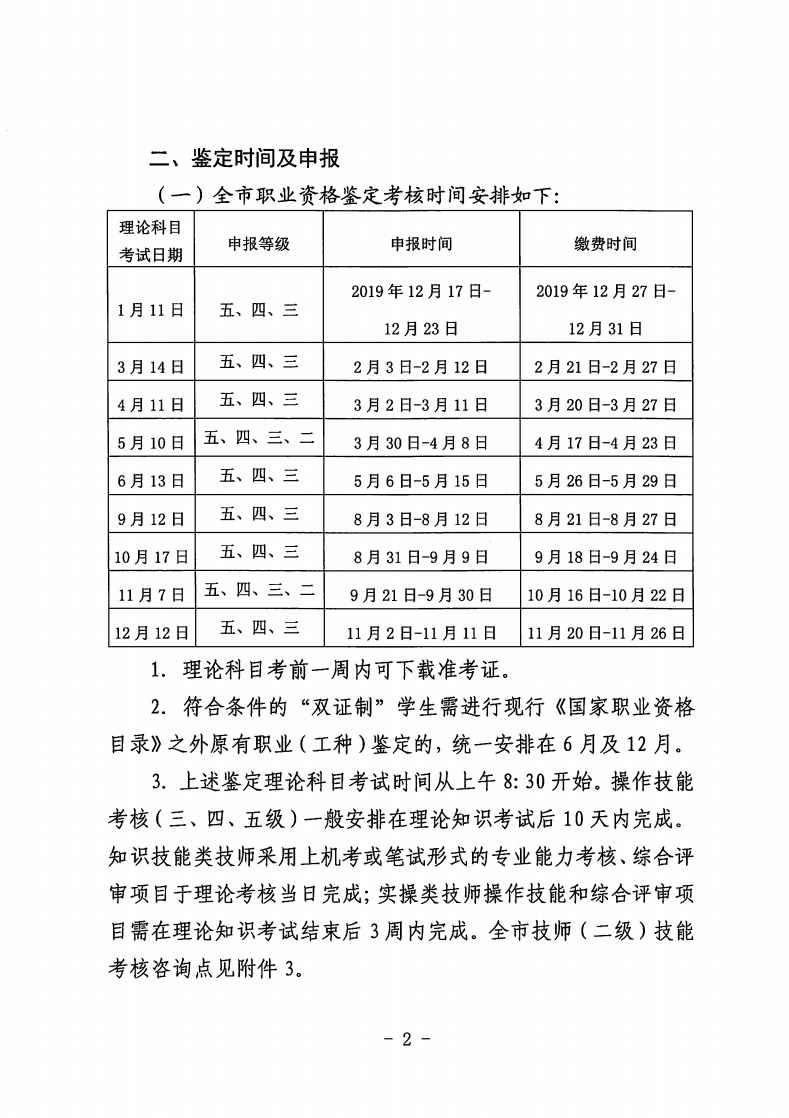 二、鉴定时间及申报

（一）全市职业资格鉴定考核时间安排如下：

| 理论科目考试日期 | 申报等级 | 申报时间 | 缴费时间 |
|---|---|---|---|
| 1月11日 | 五、四、三 | 2019年12月17日-12月23日 | 2019年12月27日-12月31日 |
| 3月14日 | 五、四、三 | 2月3日-2月12日 | 2月21日-2月27日 |
| 4月11日 | 五、四、三 | 3月2日-3月11日 | 3月20日-3月27日 |
| 5月10日 | 五、四、三、二 | 3月30日-4月8日 | 4月17日-4月23日 |
| 6月13日 | 五、四、三 | 5月6日-5月15日 | 5月26日-5月29日 |
| 9月12日 | 五、四、三 | 8月3日-8月12日 | 8月21日-8月27日 |
| 10月17日 | 五、四、三 | 8月31日-9月9日 | 9月18日-9月24日 |
| 11月7日 | 五、四、三、二 | 9月21日-9月30日 | 10月16日-10月22日 |
| 12月12日 | 五、四、三 | 11月2日-11月11日 | 11月20日-11月26日 |

1. 理论科目考前一周内可下载准考证。

2. 符合条件的“双证制”学生需进行现行《国家职业资格目录》之外原有职业（工种）鉴定的，统一安排在6月及12月。

3. 上述鉴定理论科目考试时间从上午8:30开始。操作技能考核（三、四、五级）一般安排在理论知识考试后10天内完成。知识技能类技师采用上机考或笔试形式的专业能力考核、综合评审项目于理论考核当日完成；实操类技师操作技能和综合评审项目需在理论知识考试结束后3周内完成。全市技师（二级）技能考核咨询点见附件3。

- 2 -